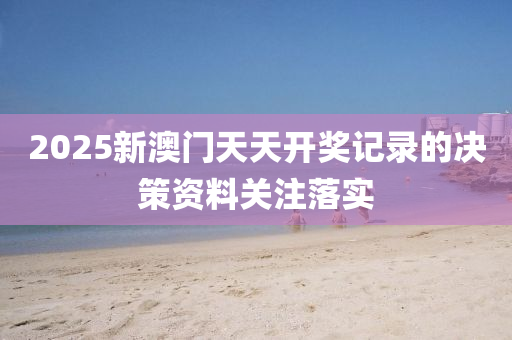 2025新澳门天天开奖记录的决策资料关注落实